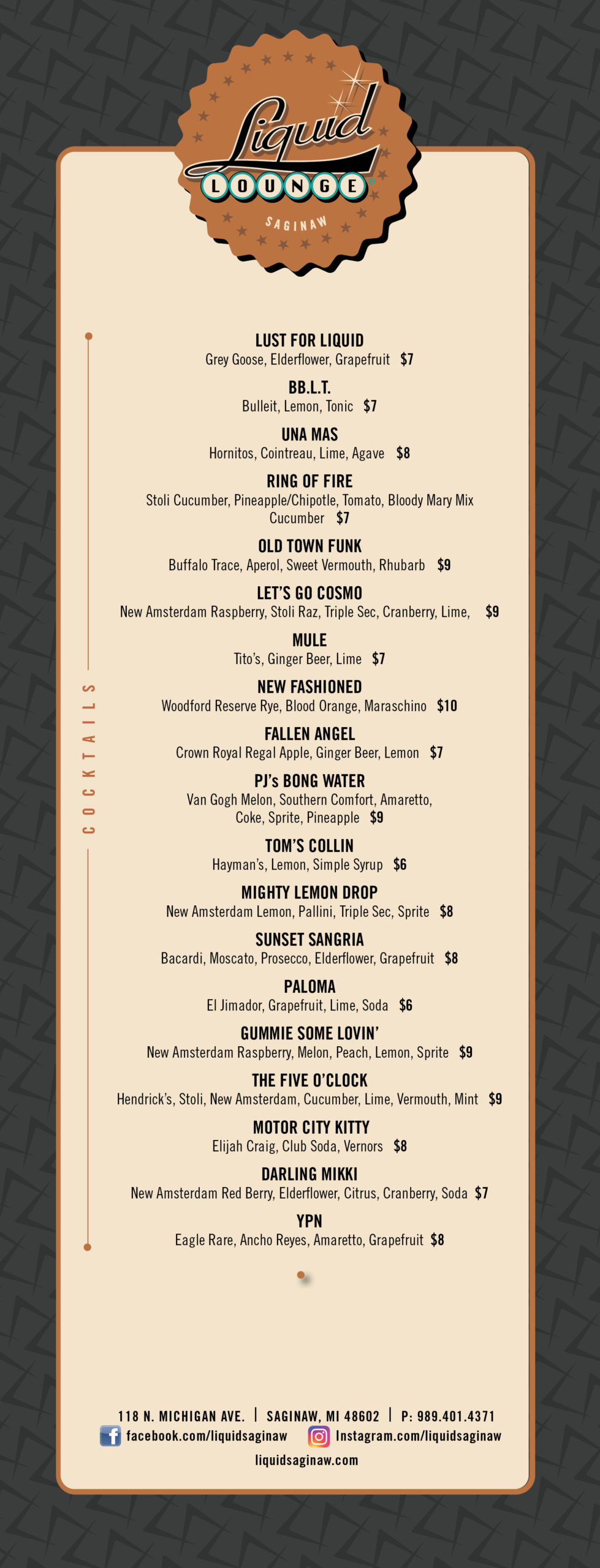 Liquid
LOUNGE
SAGINAW

COCKTAILS

LUST FOR LIQUID
Grey Goose, Elderflower, Grapefruit $7

BB.L.T.
Bulleit, Lemon, Tonic $7

UNA MAS
Hornitos, Cointreau, Lime, Agave $8

RING OF FIRE
Stoli Cucumber, Pineapple/Chipotle, Tomato, Bloody Mary Mix
Cucumber $7

OLD TOWN FUNK
Buffalo Trace, Aperol, Sweet Vermouth, Rhubarb $9

LET'S GO COSMO
New Amsterdam Raspberry, Stoli Raz, Triple Sec, Cranberry, Lime, $9

MULE
Tito's, Ginger Beer, Lime $7

NEW FASHIONED
Woodford Reserve Rye, Blood Orange, Maraschino $10

FALLEN ANGEL
Crown Royal Regal Apple, Ginger Beer, Lemon $7

PJ's BONG WATER
Van Gogh Melon, Southern Comfort, Amaretto,
Coke, Sprite, Pineapple $9

TOM'S COLLIN
Hayman's, Lemon, Simple Syrup $6

MIGHTY LEMON DROP
New Amsterdam Lemon, Pallini, Triple Sec, Sprite $8

SUNSET SANGRIA
Bacardi, Moscato, Prosecco, Elderflower, Grapefruit $8

PALOMA
El Jimador, Grapefruit, Lime, Soda $6

GUMMIE SOME LOVIN'
New Amsterdam Raspberry, Melon, Peach, Lemon, Sprite $9

THE FIVE O'CLOCK
Hendrick's, Stoli, New Amsterdam, Cucumber, Lime, Vermouth, Mint $9

MOTOR CITY KITTY
Elijah Craig, Club Soda, Vernors $8

DARLING MIKKI
New Amsterdam Red Berry, Elderflower, Citrus, Cranberry, Soda $7

YPN
Eagle Rare, Ancho Reyes, Amaretto, Grapefruit $8

118 N. MICHIGAN AVE. | SAGINAW, MI 48602 | P: 989.401.4371
facebook.com/liquidsaginaw Instagram.com/liquidsaginaw
liquidsaginaw.com